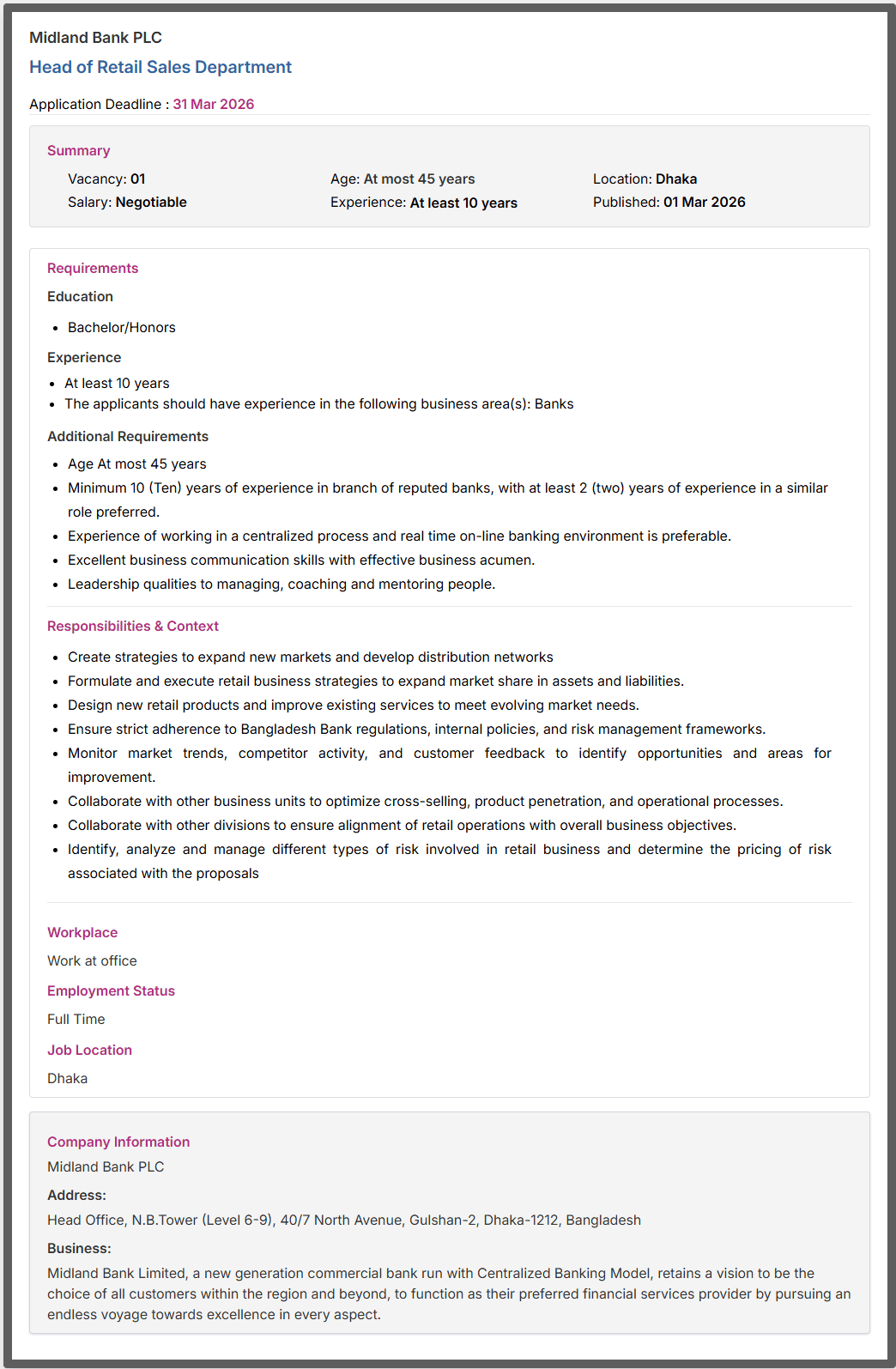 Midland Bank PLC
Head of Retail Sales Department

Application Deadline : 31 Mar 2026

Summary

Vacancy: 01
Salary: Negotiable
Age: At most 45 years
Experience: At least 10 years
Location: Dhaka
Published: 01 Mar 2026

Requirements

Education

- Bachelor/Honors

Experience

- At least 10 years
- The applicants should have experience in the following business area(s): Banks

Additional Requirements

- Age At most 45 years
- Minimum 10 (Ten) years of experience in branch of reputed banks, with at least 2 (two) years of experience in a similar role preferred.
- Experience of working in a centralized process and real time on-line banking environment is preferable.
- Excellent business communication skills with effective business acumen.
- Leadership qualities to managing, coaching and mentoring people.

Responsibilities & Context

- Create strategies to expand new markets and develop distribution networks
- Formulate and execute retail business strategies to expand market share in assets and liabilities.
- Design new retail products and improve existing services to meet evolving market needs.
- Ensure strict adherence to Bangladesh Bank regulations, internal policies, and risk management frameworks.
- Monitor market trends, competitor activity, and customer feedback to identify opportunities and areas for improvement.
- Collaborate with other business units to optimize cross-selling, product penetration, and operational processes.
- Collaborate with other divisions to ensure alignment of retail operations with overall business objectives.
- Identify, analyze and manage different types of risk involved in retail business and determine the pricing of risk associated with the proposals

Workplace

Work at office

Employment Status

Full Time

Job Location

Dhaka

Company Information

Midland Bank PLC

Address:

Head Office, N.B.Tower (Level 6-9), 40/7 North Avenue, Gulshan-2, Dhaka-1212, Bangladesh

Business:

Midland Bank Limited, a new generation commercial bank run with Centralized Banking Model, retains a vision to be the choice of all customers within the region and beyond, to function as their preferred financial services provider by pursuing an endless voyage towards excellence in every aspect.